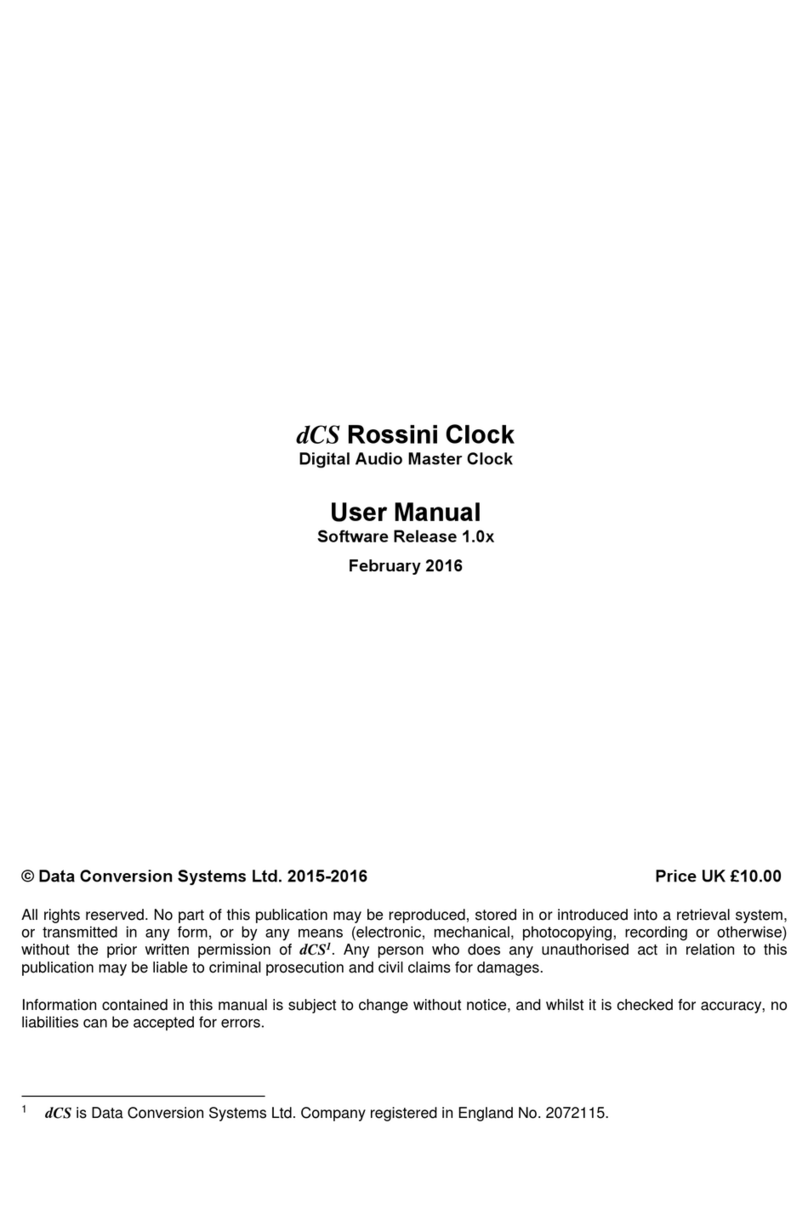 dCS Rossini Clock
Digital Audio Master Clock

User Manual
Software Release 1.0x
February 2016

© Data Conversion Systems Ltd. 2015-2016 Price UK £10.00

All rights reserved. No part of this publication may be reproduced, stored in or introduced into a retrieval system, or transmitted in any form, or by any means (electronic, mechanical, photocopying, recording or otherwise) without the prior written permission of dCS$^1$. Any person who does any unauthorised act in relation to this publication may be liable to criminal prosecution and civil claims for damages.

Information contained in this manual is subject to change without notice, and whilst it is checked for accuracy, no liabilities can be accepted for errors.

$^1$ dCS is Data Conversion Systems Ltd. Company registered in England No. 2072115.